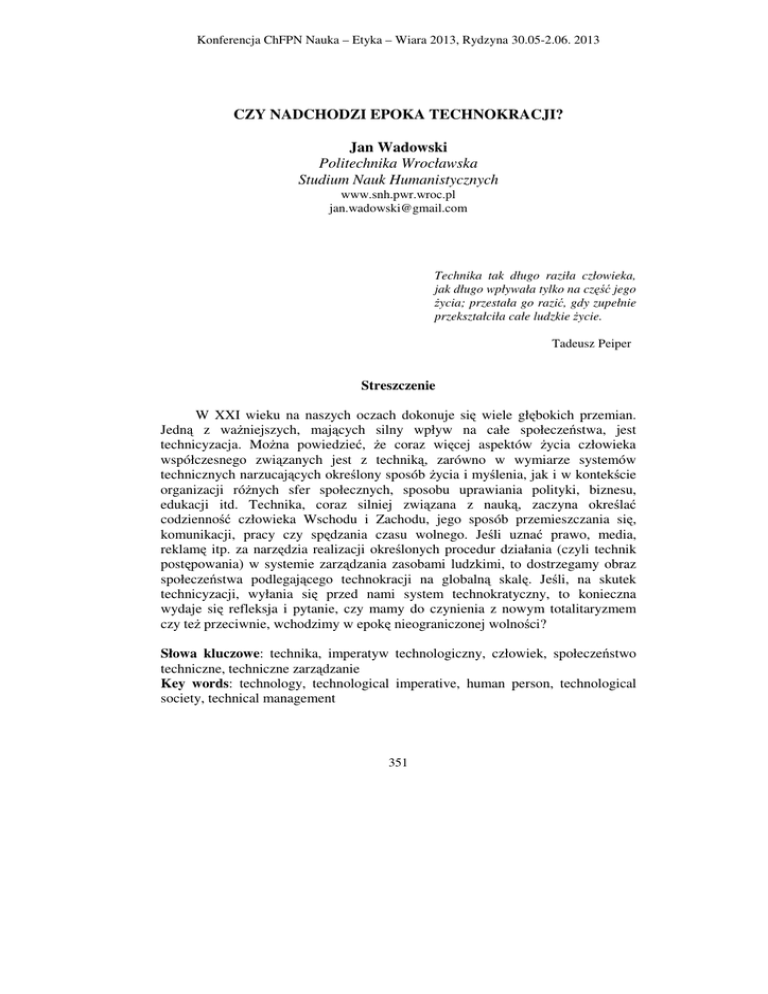 Konferencja ChFPN Nauka – Etyka – Wiara 2013, Rydzyna 30.05-2.06. 2013

CZY NADCHODZI EPOKA TECHNOKRACJI?

Jan Wadowski
Politechnika Wrocławska
Studium Nauk Humanistycznych
www.snh.pwr.wroc.pl
jan.wadowski@gmail.com

Technika tak długo raziła człowieka, jak długo wpływała tylko na część jego życia; przestała go razić, gdy zupełnie przekształciła całe ludzkie życie.

Tadeusz Peiper

Streszczenie

W XXI wieku na naszych oczach dokonuje się wiele głębokich przemian. Jedną z ważniejszych, mających silny wpływ na całe społeczeństwa, jest technicyzacja. Można powiedzieć, że coraz więcej aspektów życia człowieka współczesnego związanych jest z techniką, zarówno w wymiarze systemów technicznych narzucających określony sposób życia i myślenia, jak i w kontekście organizacji różnych sfer społecznych, sposobu uprawiania polityki, biznesu, edukacji itd. Technika, coraz silniej związana z nauką, zaczyna określać codzienność człowieka Wschodu i Zachodu, jego sposób przemieszczania się, komunikacji, pracy czy spędzania czasu wolnego. Jeśli uznać prawo, media, reklamę itp. za narzędzia realizacji określonych procedur działania (czyli technik postępowania) w systemie zarządzania zasobami ludzkimi, to dostrzegamy obraz społeczeństwa podlegającego technokracji na globalną skalę. Jeśli, na skutek technicyzacji, wyłania się przed nami system technokratyczny, to konieczna wydaje się refleksja i pytanie, czy mamy do czynienia z nowym totalitaryzmem czy też przeciwnie, wchodzimy w epokę nieograniczonej wolności?

Słowa kluczowe: technika, imperatyw technologiczny, człowiek, społeczeństwo techniczne, techniczne zarządzanie
Key words: technology, technological imperative, human person, technological society, technical management

351